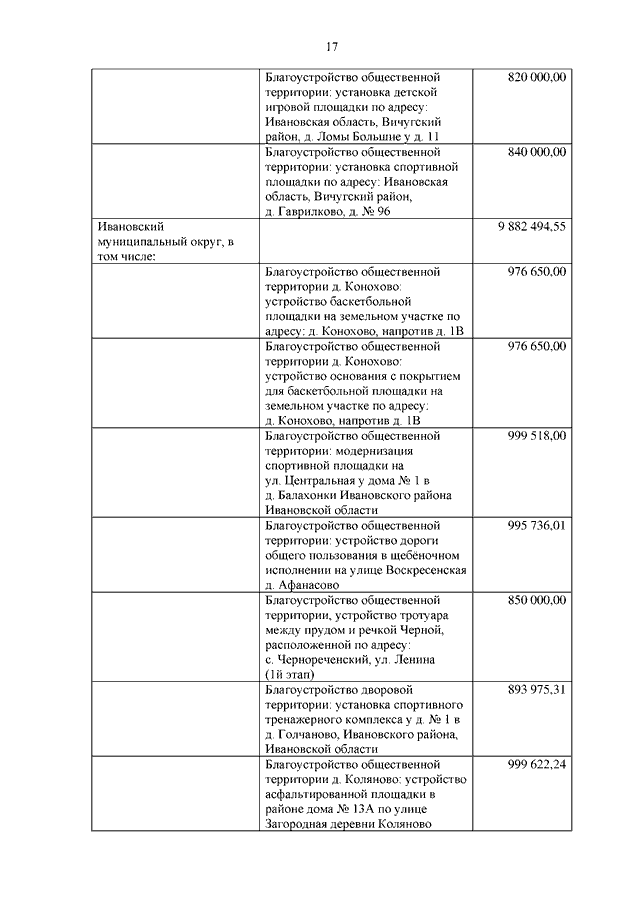 17

| | | |
|---|---|---|
| | Благоустройство общественной территории: установка детской игровой площадки по адресу: Ивановская область, Вичугский район, д. Ломы Большие у д. 11 | 820 000,00 |
| | Благоустройство общественной территории: установка спортивной площадки по адресу: Ивановская область, Вичугский район, д. Гаврилково, д. № 96 | 840 000,00 |
| Ивановский муниципальный округ, в том числе: | | 9 882 494,55 |
| | Благоустройство общественной территории д. Конохово: устройство баскетбольной площадки на земельном участке по адресу: д. Конохово, напротив д. 1В | 976 650,00 |
| | Благоустройство общественной территории д. Конохово: устройство основания с покрытием для баскетбольной площадки на земельном участке по адресу: д. Конохово, напротив д. 1В | 976 650,00 |
| | Благоустройство общественной территории: модернизация спортивной площадки на ул. Центральная у дома № 1 в д. Балахонки Ивановского района Ивановской области | 999 518,00 |
| | Благоустройство общественной территории: устройство дороги общего пользования в щебёночном исполнении на улице Воскресенская д. Афанасово | 995 736,01 |
| | Благоустройство общественной территории, устройство тротуара между прудом и речкой Черной, расположенной по адресу: с. Чернореченский, ул. Ленина (1й этап) | 850 000,00 |
| | Благоустройство дворовой территории: установка спортивного тренажерного комплекса у д. № 1 в д. Голчаново, Ивановского района, Ивановской области | 893 975,31 |
| | Благоустройство общественной территории д. Коляново: устройство асфальтированной площадки в районе дома № 13А по улице Загородная деревни Коляново | 999 622,24 |